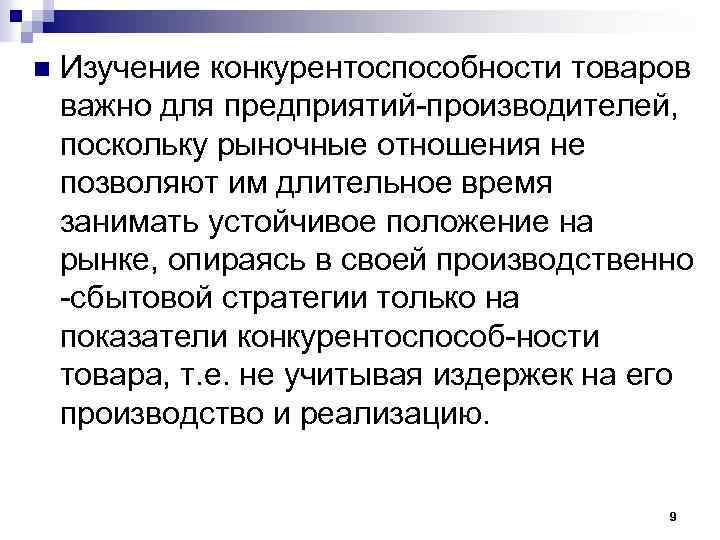 Изучение конкурентоспособности товаров важно для предприятий-производителей, поскольку рыночные отношения не позволяют им длительное время занимать устойчивое положение на рынке, опираясь в своей производственно -сбытовой стратегии только на показатели конкурентоспособ-ности товара, т.е. не учитывая издержек на его производство и реализацию.

9